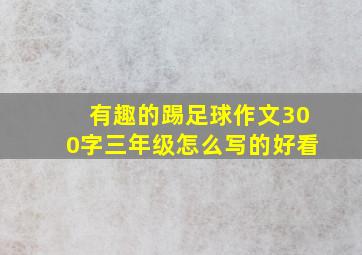 有趣的踢足球作文300字三年级怎么写的好看